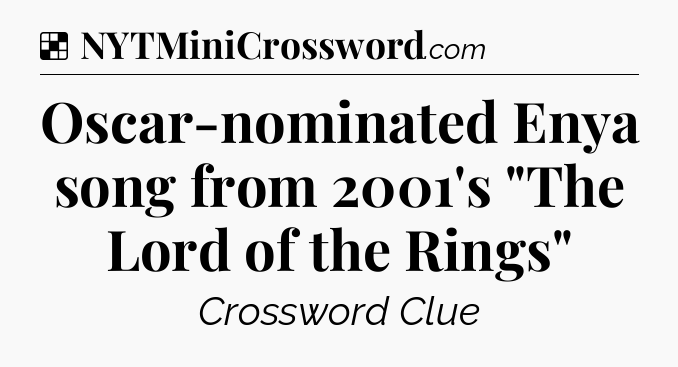 NYTMiniCrossword.com

Oscar-nominated Enya song from 2001's "The Lord of the Rings"

Crossword Clue